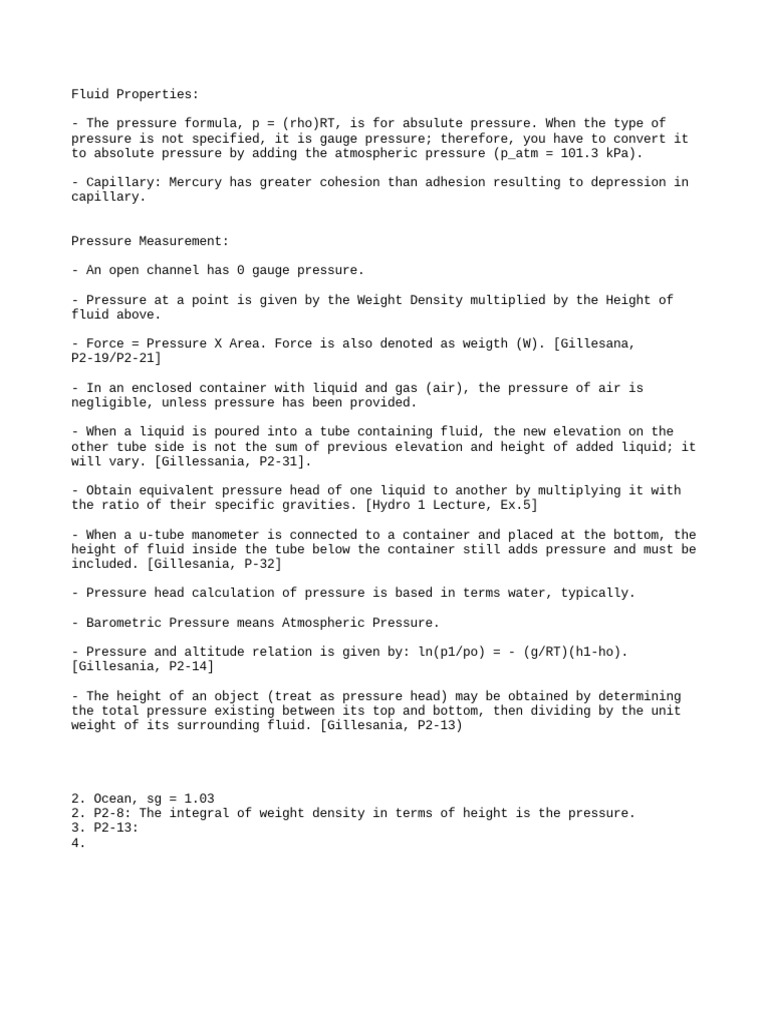 Fluid Properties:

- The pressure formula, p = (rho)RT, is for absulute pressure. When the type of pressure is not specified, it is gauge pressure; therefore, you have to convert it to absolute pressure by adding the atmospheric pressure (p_atm = 101.3 kPa).

- Capillary: Mercury has greater cohesion than adhesion resulting to depression in capillary.

Pressure Measurement:

- An open channel has 0 gauge pressure.

- Pressure at a point is given by the Weight Density multiplied by the Height of fluid above.

- Force = Pressure X Area. Force is also denoted as weigth (W). [Gillesana, P2-19/P2-21]

- In an enclosed container with liquid and gas (air), the pressure of air is negligible, unless pressure has been provided.

- When a liquid is poured into a tube containing fluid, the new elevation on the other tube side is not the sum of previous elevation and height of added liquid; it will vary. [Gillessania, P2-31].

- Obtain equivalent pressure head of one liquid to another by multiplying it with the ratio of their specific gravities. [Hydro 1 Lecture, Ex.5]

- When a u-tube manometer is connected to a container and placed at the bottom, the height of fluid inside the tube below the container still adds pressure and must be included. [Gillesania, P-32]

- Pressure head calculation of pressure is based in terms water, typically.

- Barometric Pressure means Atmospheric Pressure.

- Pressure and altitude relation is given by: ln(p1/po) = - (g/RT)(h1-ho). [Gillesania, P2-14]

- The height of an object (treat as pressure head) may be obtained by determining the total pressure existing between its top and bottom, then dividing by the unit weight of its surrounding fluid. [Gillesania, P2-13)

2. Ocean, sg = 1.03
2. P2-8: The integral of weight density in terms of height is the pressure.
3. P2-13:
4.